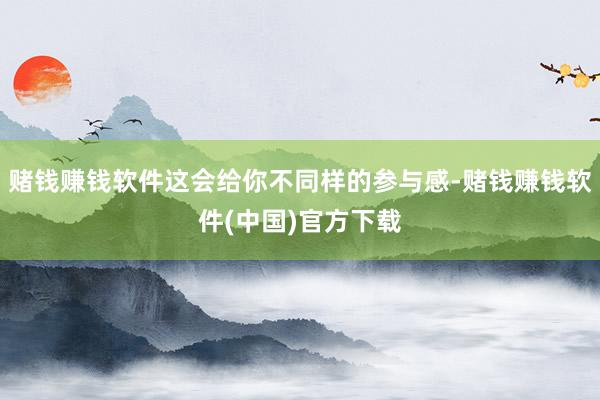 赌钱赚钱软件这会给你不同样的参与感-赌钱赚钱软件(中国)官方下载